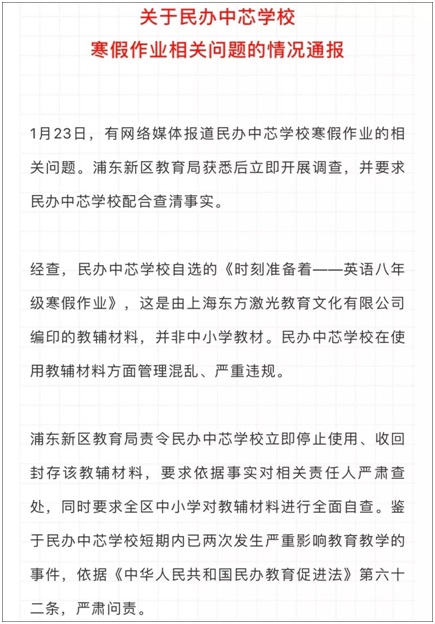 关于民办中芯学校
寒假作业相关问题的情况通报

1月23日，有网络媒体报道民办中芯学校寒假作业的相关问题。浦东新区教育局获悉后立即开展调查，并要求民办中芯学校配合查清事实。

经查，民办中芯学校自选的《时刻准备着——英语八年级寒假作业》，这是由上海东方激光教育文化有限公司编印的教辅材料，并非中小学教材。民办中芯学校在使用教辅材料方面管理混乱、严重违规。

浦东新区教育局责令民办中芯学校立即停止使用、收回封存该教辅材料，要求依据事实对相关责任人严肃查处，同时要求全区中小学对教辅材料进行全面自查。鉴于民办中芯学校短期内已两次发生严重影响教育教学的事件，依据《中华人民共和国民办教育促进法》第六十二条，严肃问责。